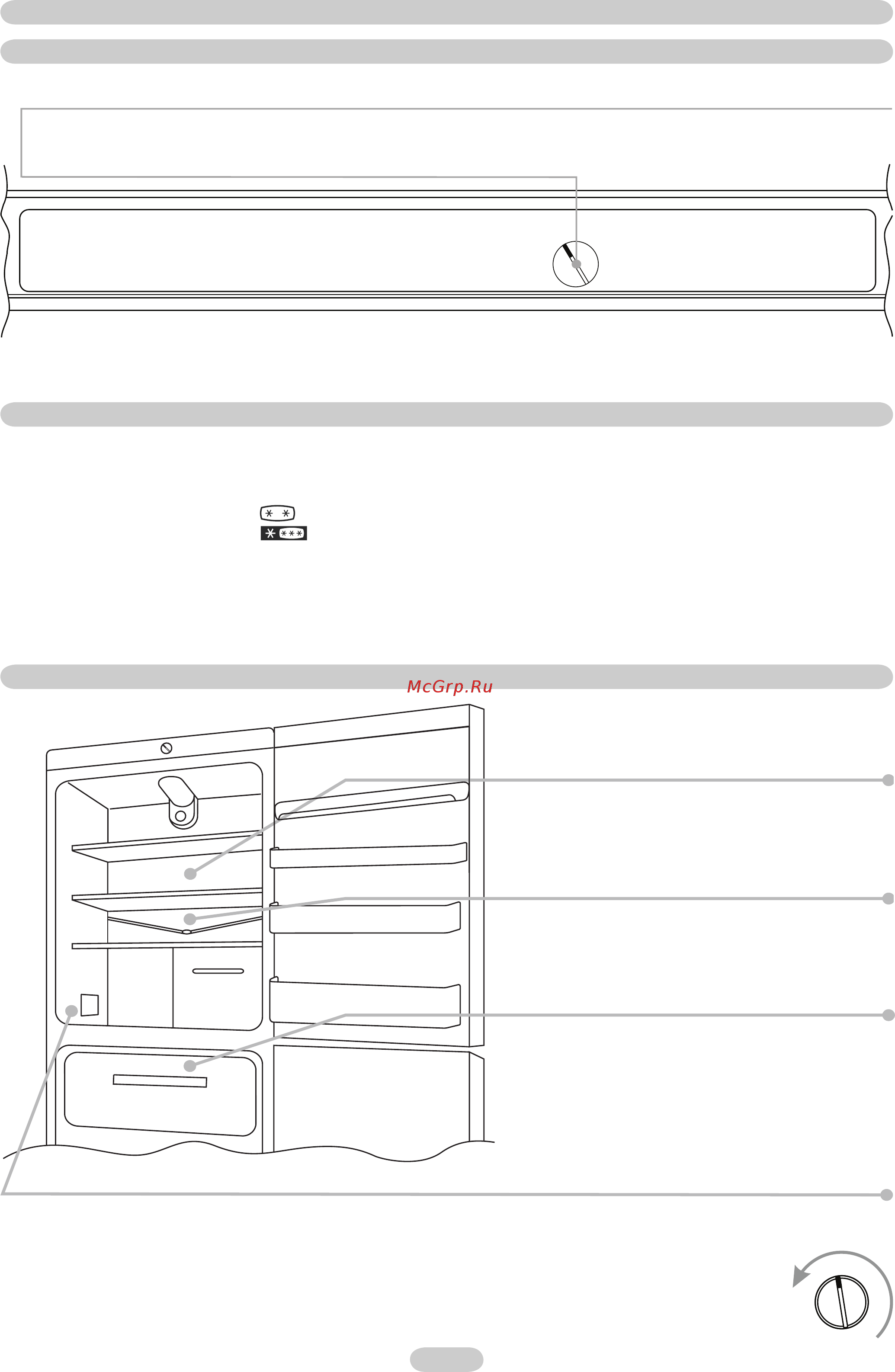 McGrp.Ru